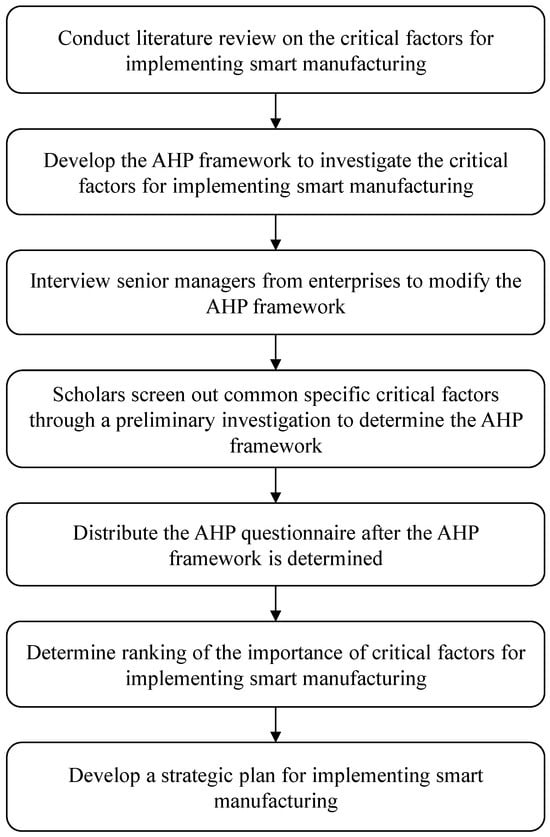 Conduct literature review on the critical factors for implementing smart manufacturing

Develop the AHP framework to investigate the critical factors for implementing smart manufacturing

Interview senior managers from enterprises to modify the AHP framework

Scholars screen out common specific critical factors through a preliminary investigation to determine the AHP framework

Distribute the AHP questionnaire after the AHP framework is determined

Determine ranking of the importance of critical factors for implementing smart manufacturing

Develop a strategic plan for implementing smart manufacturing